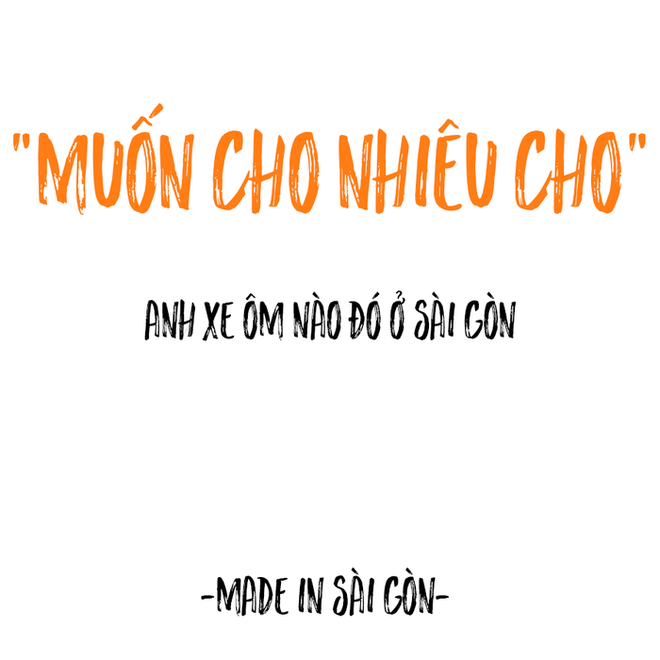 "MUỐN CHO NHIÊU CHO"

ANH XE ÔM NÀO ĐÓ Ở SÀI GÒN

-MADE IN SÀI GÒN-